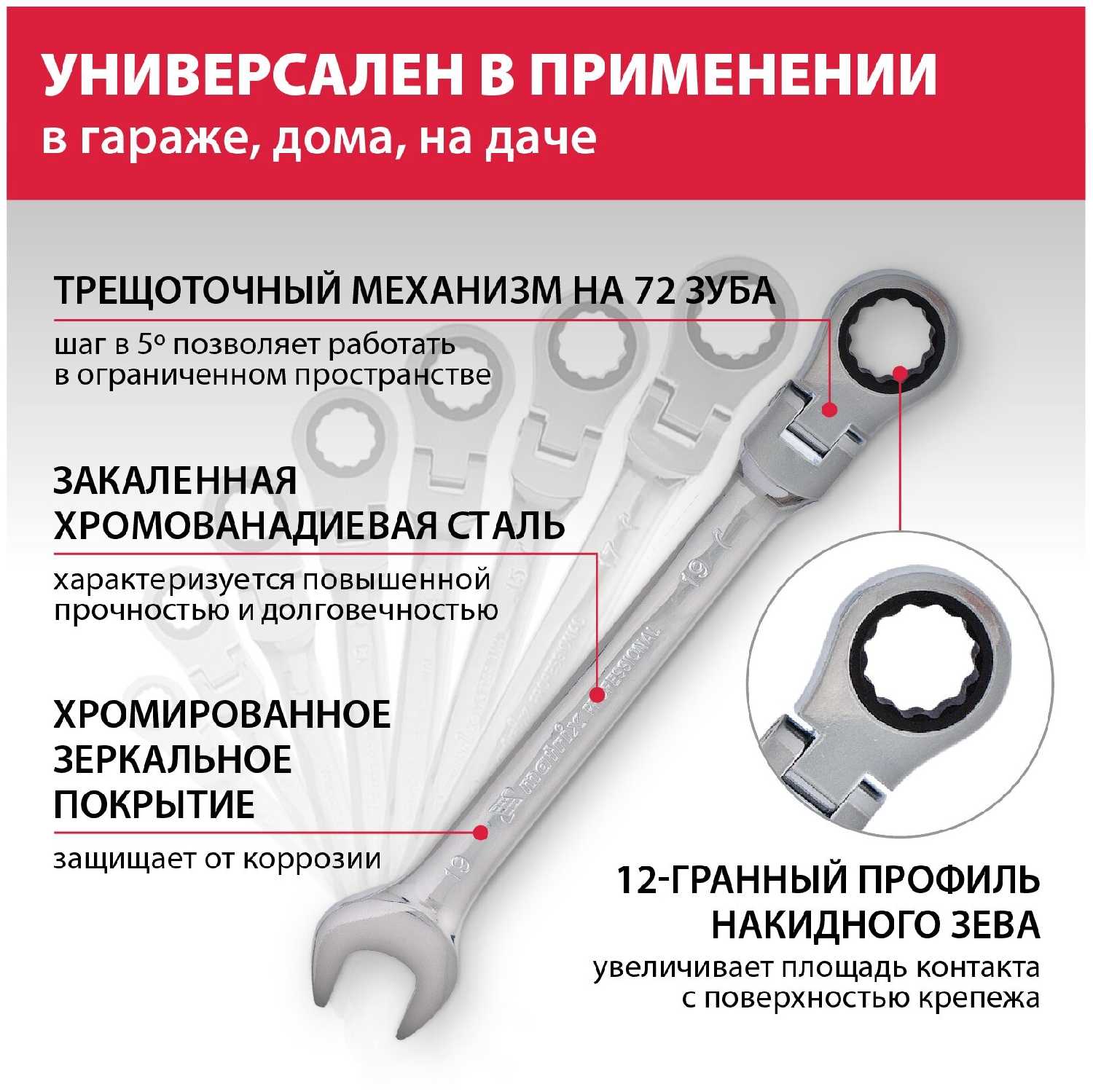 УНИВЕРСАЛЕН В ПРИМЕНЕНИИ
в гараже, дома, на даче

ТРЕЩОТОЧНЫЙ МЕХАНИЗМ НА 72 ЗУБА
шаг в 5º позволяет работать в ограниченном пространстве

ЗАКАЛЕННАЯ ХРОМОВАНАДИЕВАЯ СТАЛЬ
характеризуется повышенной прочностью и долговечностью

ХРОМИРОВАННОЕ ЗЕРКАЛЬНОЕ ПОКРЫТИЕ
защищает от коррозии

19
matrix PROFESSIONAL
19

12-ГРАННЫЙ ПРОФИЛЬ НАКИДНОГО ЗЕВА
увеличивает площадь контакта с поверхностью крепежа